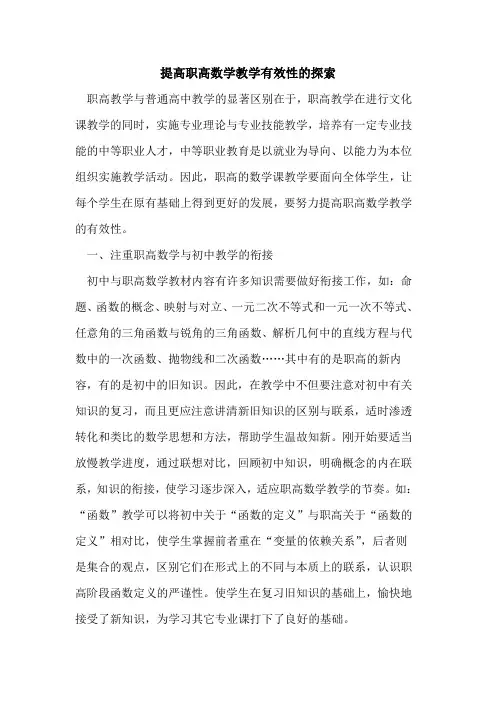 提高职高数学教学有效性的探索

职高教学与普通高中教学的显著区别在于，职高教学在进行文化课教学的同时，实施专业理论与专业技能教学，培养有一定专业技能的中等职业人才，中等职业教育是以就业为导向、以能力为本位组织实施教学活动。因此，职高的数学课教学要面向全体学生，让每个学生在原有基础上得到更好的发展，要努力提高职高数学教学的有效性。

一、注重职高数学与初中教学的衔接

初中与职高数学教材内容有许多知识需要做好衔接工作，如：命题、函数的概念、映射与对立、一元二次不等式和一元一次不等式、任意角的三角函数与锐角的三角函数、解析几何中的直线方程与代数中的一次函数、抛物线和二次函数……其中有的是职高的新内容，有的是初中的旧知识。因此，在教学中不但要注意对初中有关知识的复习，而且更应注意讲清新旧知识的区别与联系，适时渗透转化和类比的数学思想和方法，帮助学生温故知新。刚开始要适当放慢教学进度，通过联想对比，回顾初中知识，明确概念的内在联系，知识的衔接，使学习逐步深入，适应职高数学教学的节奏。如：“函数”教学可以将初中关于“函数的定义”与职高关于“函数的定义”相对比，使学生掌握前者重在“变量的依赖关系”，后者则是集合的观点，区别它们在形式上的不同与本质上的联系，认识职高阶段函数定义的严谨性。使学生在复习旧知识的基础上，愉快地接受了新知识，为学习其它专业课打下了良好的基础。